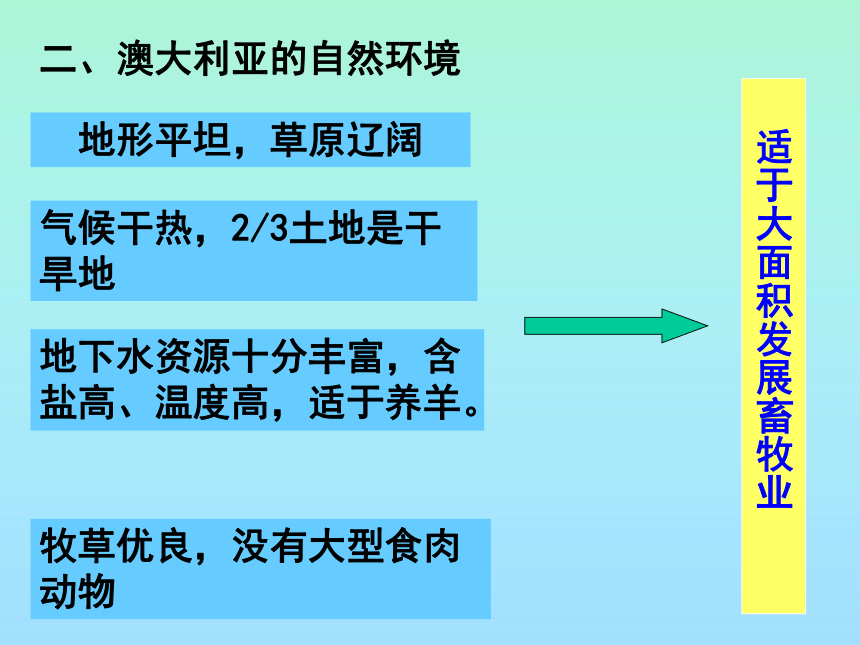 二、澳大利亚的自然环境

地形平坦，草原辽阔

气候干热，2/3土地是干旱地

地下水资源十分丰富，含盐高、温度高，适于养羊。

牧草优良，没有大型食肉动物

适于大面积发展畜牧业